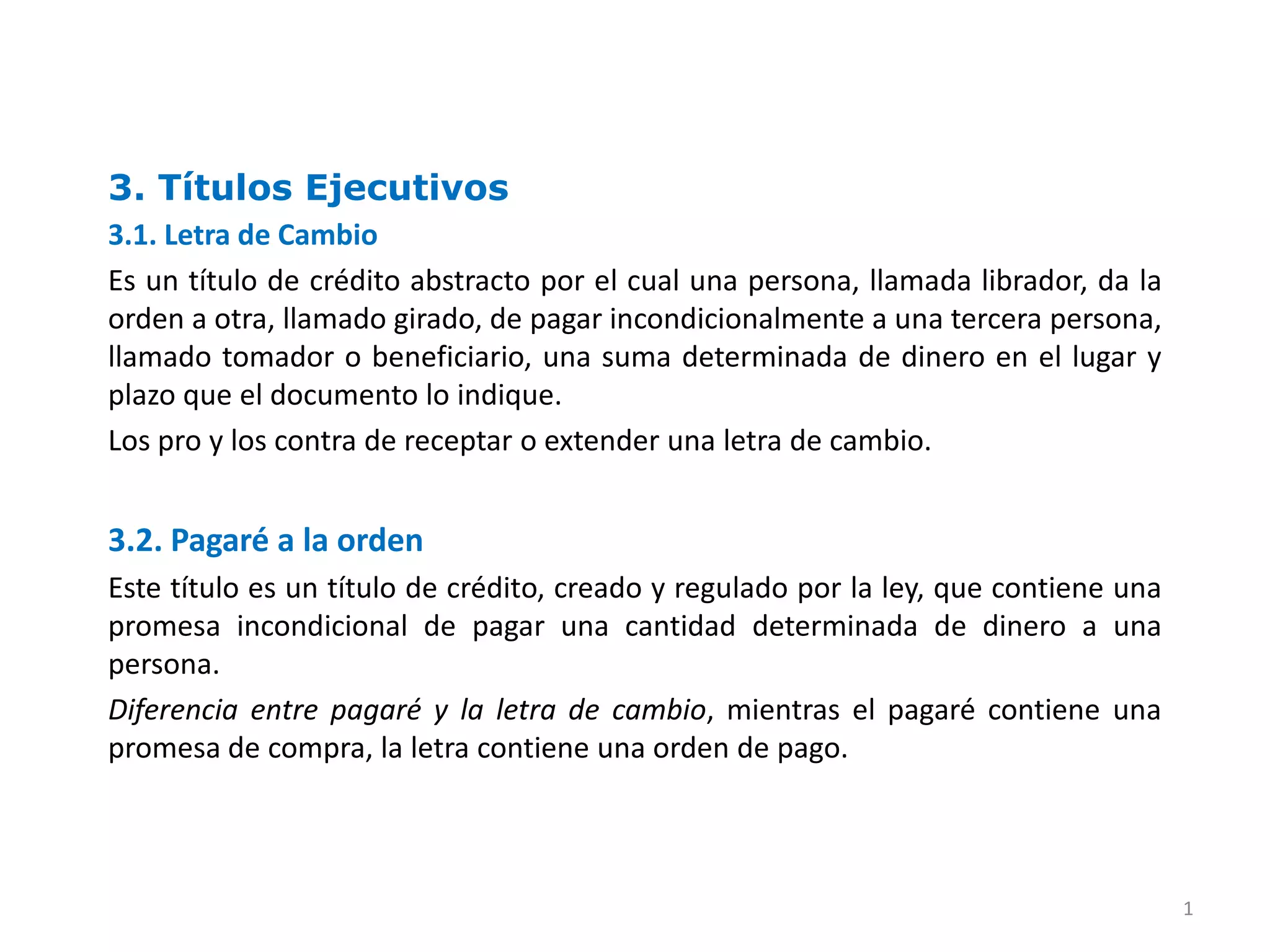 3. Títulos Ejecutivos

3.1. Letra de Cambio

Es un título de crédito abstracto por el cual una persona, llamada librador, da la orden a otra, llamado girado, de pagar incondicionalmente a una tercera persona, llamado tomador o beneficiario, una suma determinada de dinero en el lugar y plazo que el documento lo indique.

Los pro y los contra de receptar o extender una letra de cambio.

3.2. Pagaré a la orden

Este título es un título de crédito, creado y regulado por la ley, que contiene una promesa incondicional de pagar una cantidad determinada de dinero a una persona.

Diferencia entre pagaré y la letra de cambio, mientras el pagaré contiene una promesa de compra, la letra contiene una orden de pago.

1